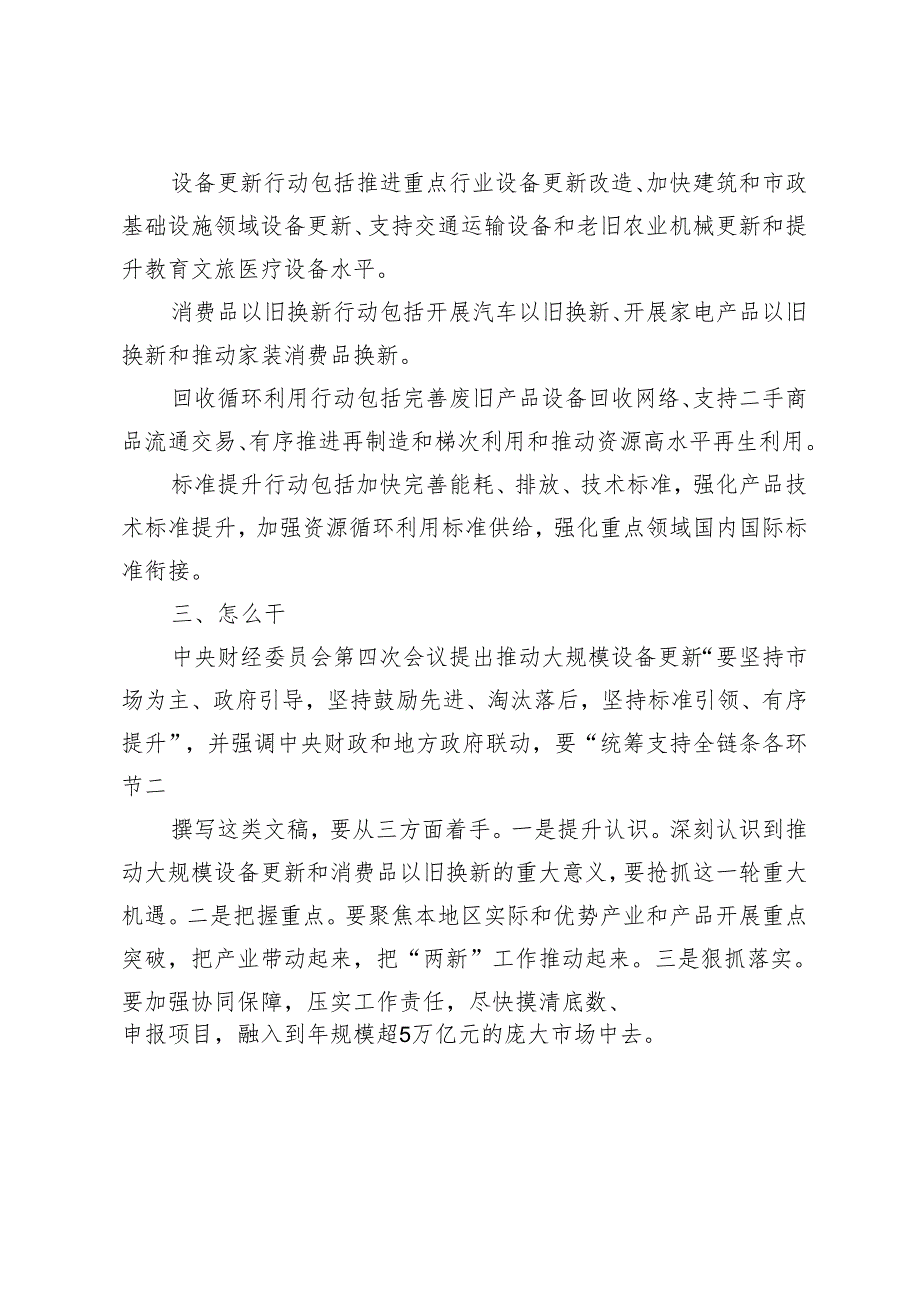 设备更新行动包括推进重点行业设备更新改造、加快建筑和市政基础设施领域设备更新、支持交通运输设备和老旧农业机械更新和提升教育文旅医疗设备水平。

消费品以旧换新行动包括开展汽车以旧换新、开展家电产品以旧换新和推动家装消费品换新。

回收循环利用行动包括完善废旧产品设备回收网络、支持二手商品流通交易、有序推进再制造和梯次利用和推动资源高水平再生利用。

标准提升行动包括加快完善能耗、排放、技术标准，强化产品技术标准提升，加强资源循环利用标准供给，强化重点领域国内国际标准衔接。

三、怎么干

中央财经委员会第四次会议提出推动大规模设备更新“要坚持市场为主、政府引导，坚持鼓励先进、淘汰落后，坚持标准引领、有序提升”，并强调中央财政和地方政府联动，要“统筹支持全链条各环节二

撰写这类文稿，要从三方面着手。一是提升认识。深刻认识到推动大规模设备更新和消费品以旧换新的重大意义，要抢抓这一轮重大机遇。二是把握重点。要聚焦本地区实际和优势产业和产品开展重点突破，把产业带动起来，把“两新”工作推动起来。三是狠抓落实。要加强协同保障，压实工作责任，尽快摸清底数、申报项目，融入到年规模超5万亿元的庞大市场中去。